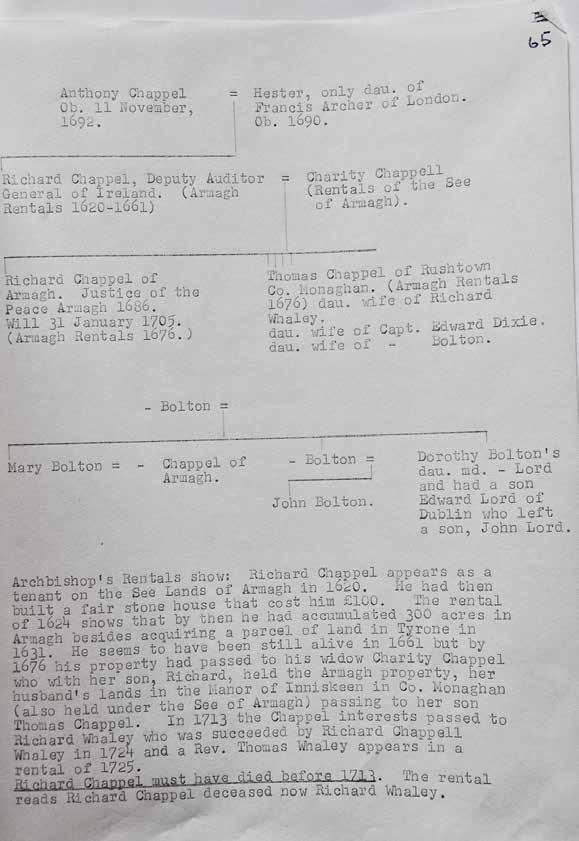 65

Anthony Chappel
Ob. 11 November,
1692.

= Hester, only dau. of
Francis Archer of London.
Ob. 1690.

Richard Chappel, Deputy Auditor
General of Ireland. (Armagh
Rentals 1620-1661)

= Charity Chappell
(Rentals of the See
of Armagh).

Richard Chappel of
Armagh. Justice of the
Peace Armagh 1686.
Will 31 January 1705.
(Armagh Rentals 1676.)

Thomas Chappel of Rushtown
Co. Monaghan. (Armagh Rentals
1676) dau. wife of Richard
Whaley.
dau. wife of Capt. Edward Dixie.
dau. wife of - Bolton.

- Bolton =

Mary Bolton = - Chappel of
Armagh.

- Bolton =

John Bolton.

Dorothy Bolton's
dau. md. - Lord
and had a son
Edward Lord of
Dublin who left
a son, John Lord.

Archbishop's Rentals show: Richard Chappel appears as a tenant on the See Lands of Armagh in 1620. He had then built a fair stone house that cost him £100. The rental of 1624 shows that by then he had accumulated 300 acres in Armagh besides acquiring a parcel of land in Tyrone in 1631. He seems to have been still alive in 1661 but by 1676 his property had passed to his widow Charity Chappel who with her son, Richard, held the Armagh property, her husband's lands in the Manor of Inniskeen in Co. Monaghan (also held under the See of Armagh) passing to her son Thomas Chappel. In 1713 the Chappel interests passed to Richard Whaley who was succeeded by Richard Chappell Whaley in 1724 and a Rev. Thomas Whaley appears in a rental of 1725.
Richard Chappel must have died before 1713. The rental reads Richard Chappel deceased now Richard Whaley.